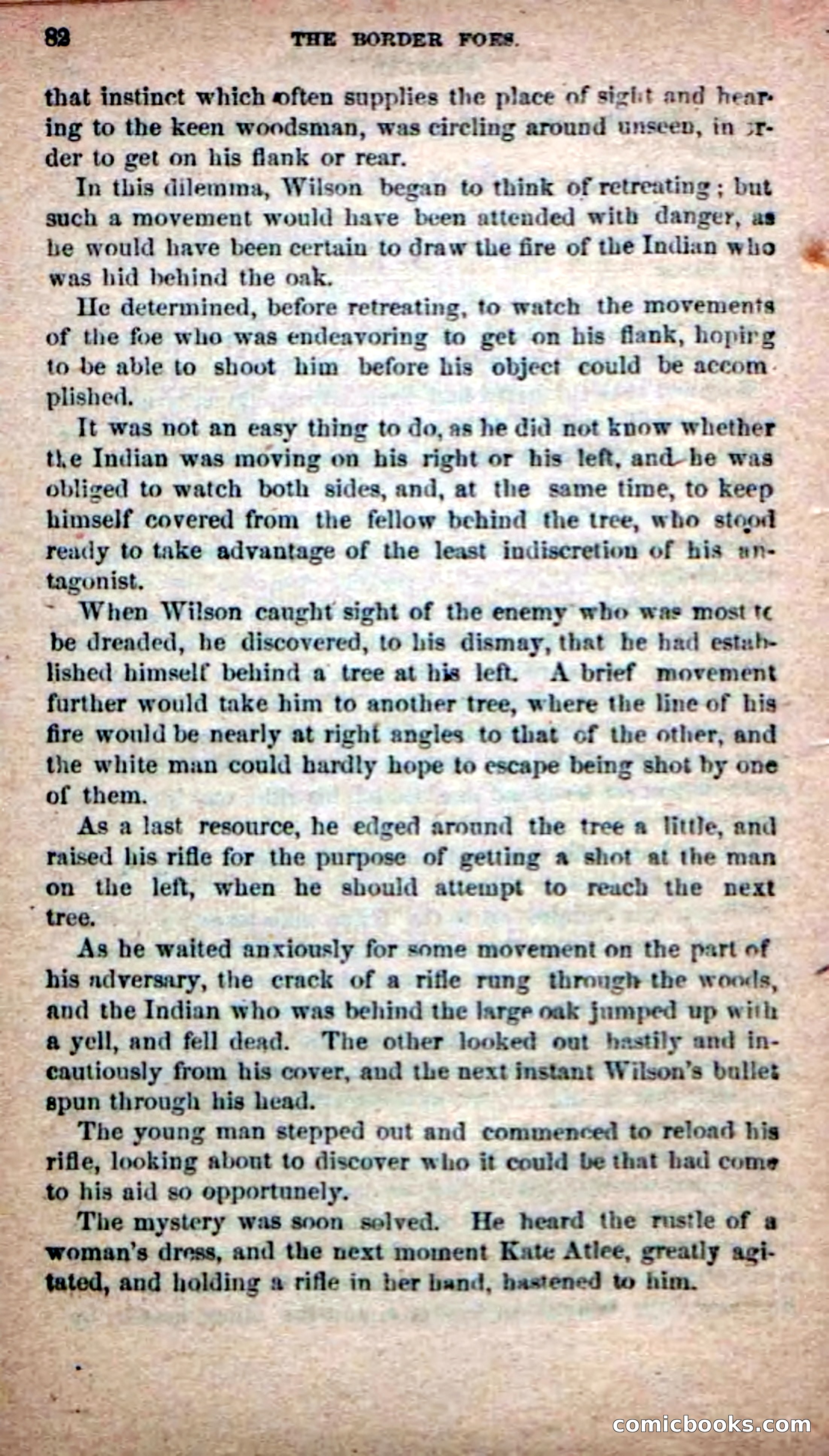 82 THE BORDER FOES.

that instinct which often supplies the place of sight and hearing to the keen woodsman, was circling around unseen, in order to get on his flank or rear.

In this dilemma, Wilson began to think of retreating; but such a movement would have been attended with danger, as he would have been certain to draw the fire of the Indian who was hid behind the oak.

He determined, before retreating, to watch the movements of the foe who was endeavoring to get on his flank, hoping to be able to shoot him before his object could be accomplished.

It was not an easy thing to do, as he did not know whether the Indian was moving on his right or his left, and he was obliged to watch both sides, and, at the same time, to keep himself covered from the fellow behind the tree, who stood ready to take advantage of the least indiscretion of his antagonist.

When Wilson caught sight of the enemy who was most to be dreaded, he discovered, to his dismay, that he had established himself behind a tree at his left. A brief movement further would take him to another tree, where the line of his fire would be nearly at right angles to that of the other, and the white man could hardly hope to escape being shot by one of them.

As a last resource, he edged around the tree a little, and raised his rifle for the purpose of getting a shot at the man on the left, when he should attempt to reach the next tree.

As he waited anxiously for some movement on the part of his adversary, the crack of a rifle rung through the woods, and the Indian who was behind the large oak jumped up with a yell, and fell dead. The other looked out hastily and incautiously from his cover, and the next instant Wilson's bullet spun through his head.

The young man stepped out and commenced to reload his rifle, looking about to discover who it could be that had come to his aid so opportunely.

The mystery was soon solved. He heard the rustle of a woman's dress, and the next moment Kate Atlee, greatly agitated, and holding a rifle in her hand, hastened to him.

comicbooks.com